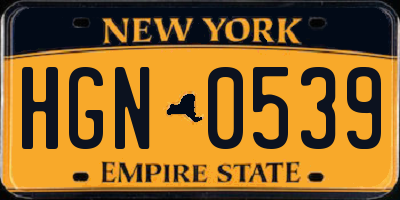 NEW YORK

HGN 0539

EMPIRE STATE